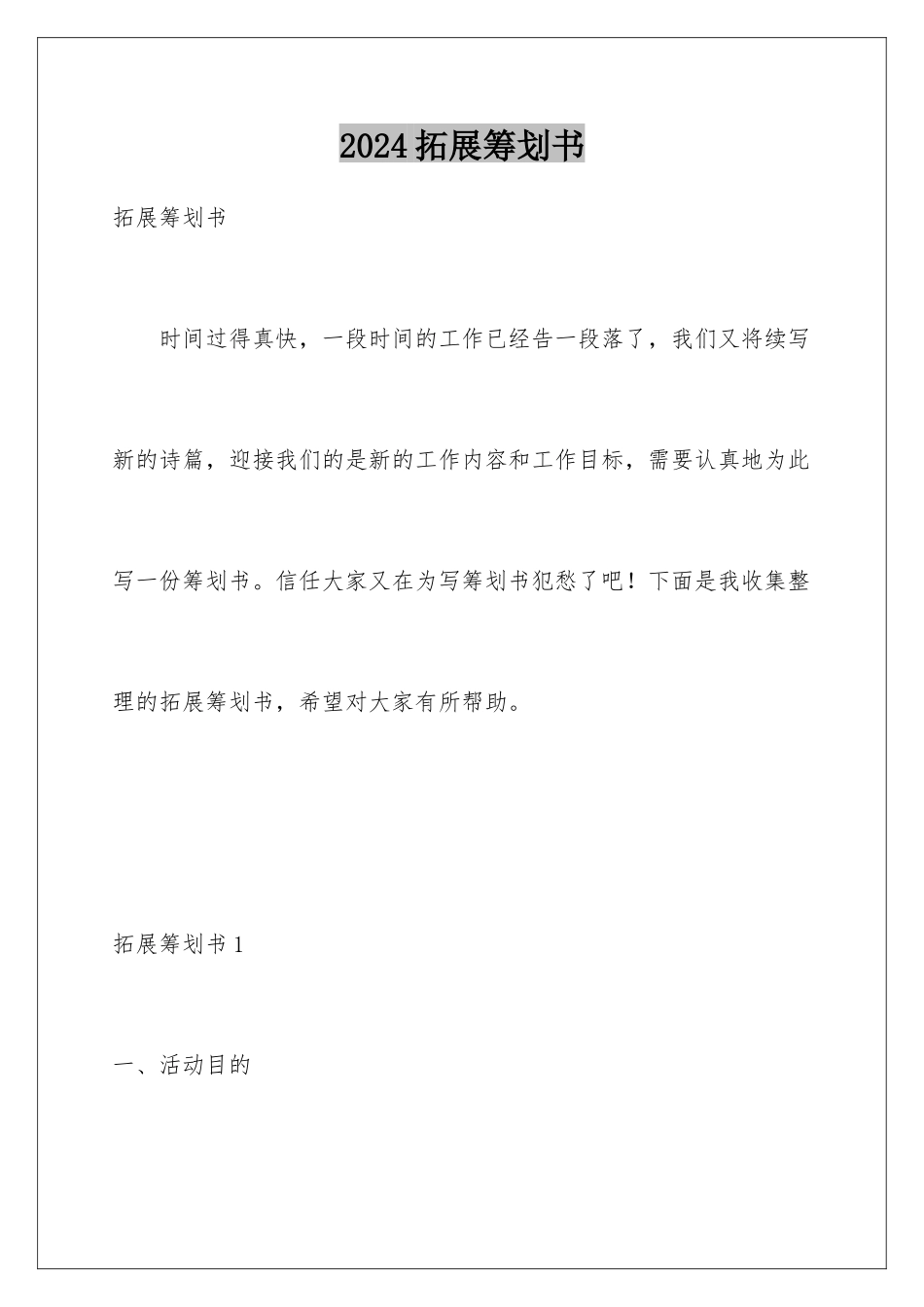 2024拓展筹划书

拓展筹划书

时间过得真快，一段时间的工作已经告一段落了，我们又将续写新的诗篇，迎接我们的是新的工作内容和工作目标，需要认真地为此写一份筹划书。信任大家又在为写筹划书犯愁了吧！下面是我收集整理的拓展筹划书，希望对大家有所帮助。

拓展筹划书1

一、活动目的